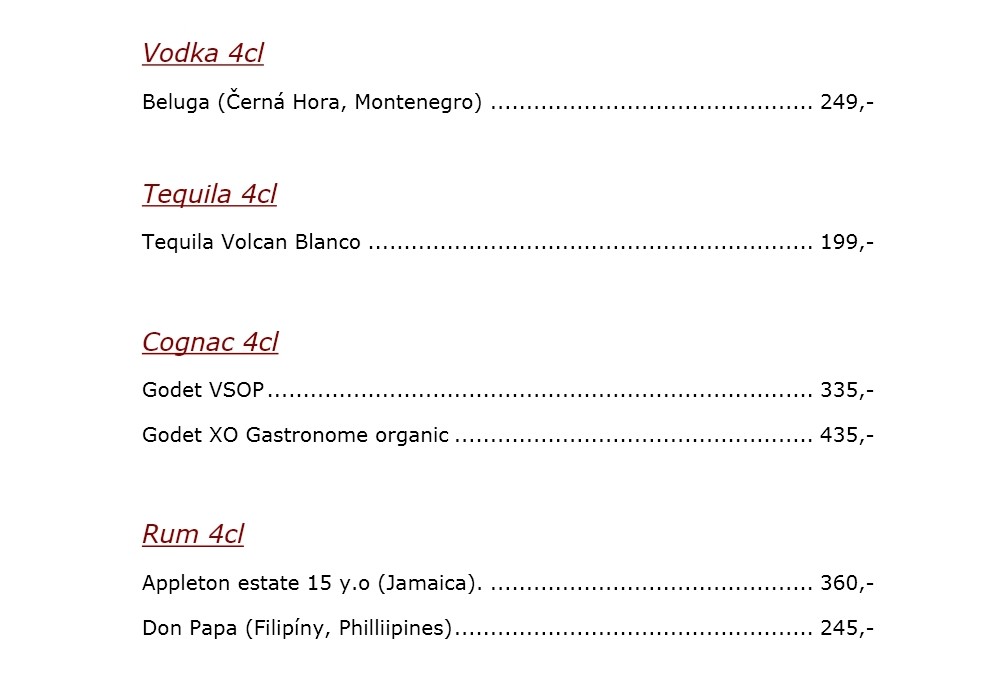 Vodka 4cl

Beluga (Černá Hora, Montenegro) 249,-

Tequila 4cl

Tequila Volcan Blanco 199,-

Cognac 4cl

Godet VSOP 335,-

Godet XO Gastronome organic 435,-

Rum 4cl

Appleton estate 15 y.o (Jamaica). 360,-

Don Papa (Filipíny, Philliipines) 245,-